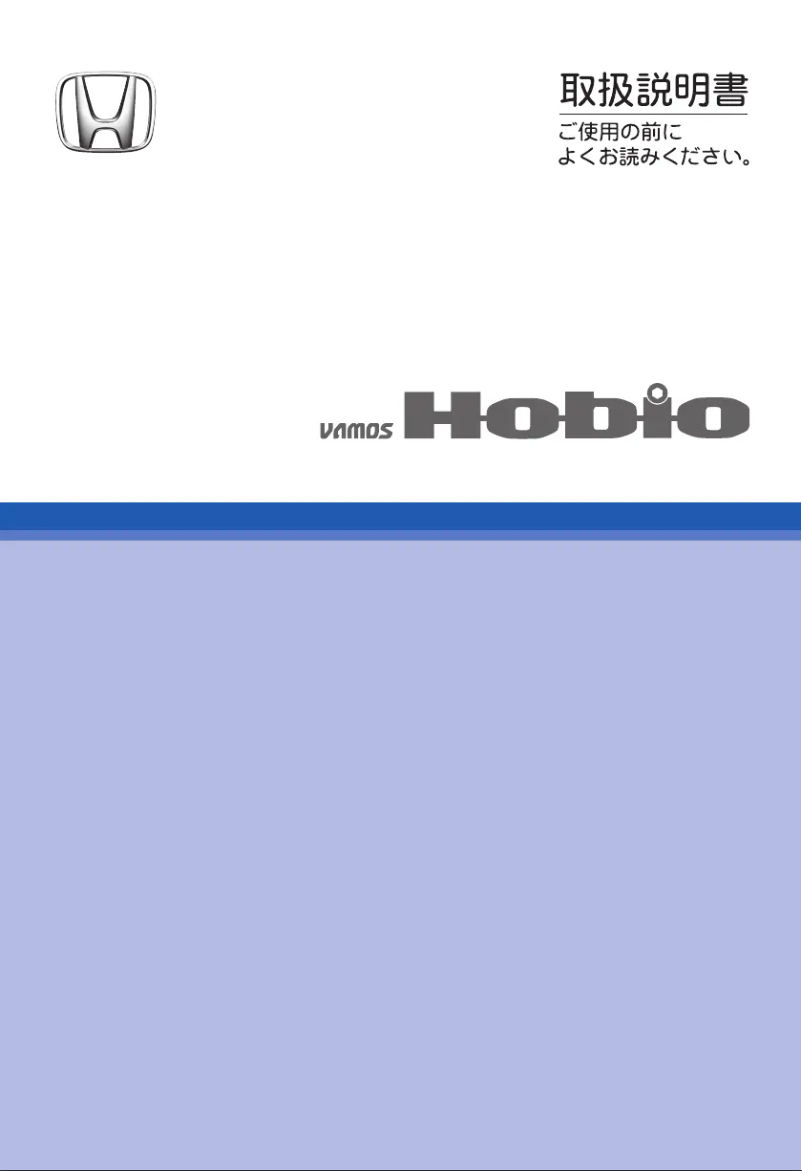 取扱説明書
ご使用の前に
よくお読みください。

VAMOS Hobio